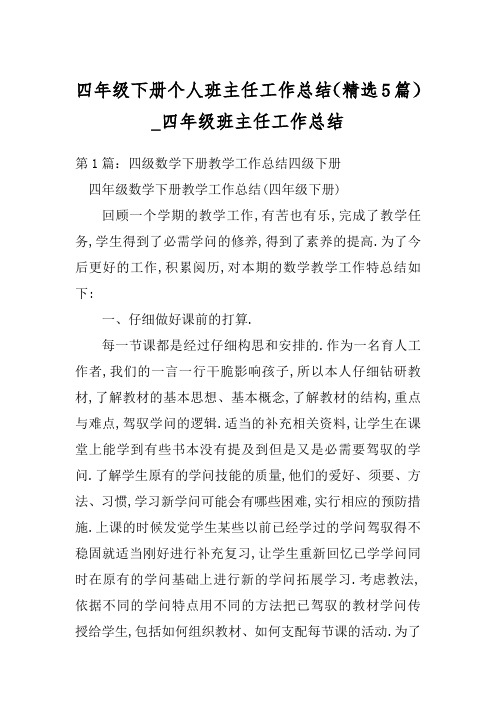 四年级下册个人班主任工作总结(精选5篇)_四年级班主任工作总结

第1篇：四级数学下册教学工作总结四级下册

四年级数学下册教学工作总结(四年级下册)

回顾一个学期的教学工作，有苦也有乐，完成了教学任务，学生得到了必需学问的修养，得到了素养的提高.为了今后更好的工作，积累阅历，对本期的数学教学工作特总结如下：

一、仔细做好课前的打算.

每一节课都是经过仔细构思和安排的.作为一名育人工作者，我们的一言一行干脆影响孩子，所以本人仔细钻研教材，了解教材的基本思想、基本概念，了解教材的结构，重点与难点，驾驭学问的逻辑.适当的补充相关资料，让学生在课堂上能学到有些书本没有提及到但是又是必需要驾驭的学问.了解学生原有的学问技能的质量，他们的爱好、须要、方法、习惯，学习新学问可能会有哪些困难，实行相应的预防措施.上课的时候发觉学生某些以前已经学过的学问驾驭得不稳固就适当刚好进行补充复习，让学生重新回忆已学学问同时在原有的学问基础上进行新的学问拓展学习.考虑教法，依据不同的学问特点用不同的方法把已驾驭的教材学问传授给学生，包括如何组织教材、如何支配每节课的活动.为了